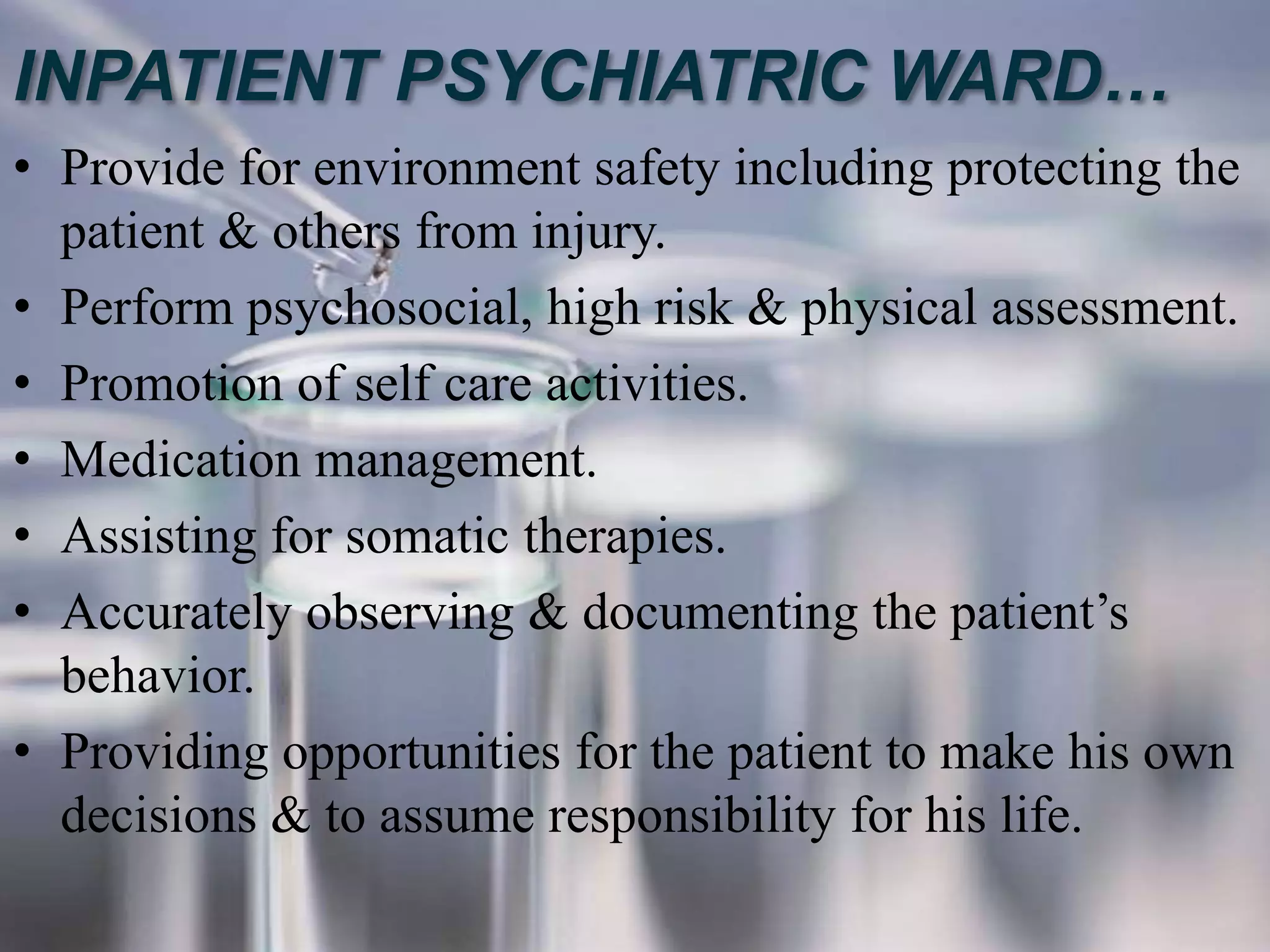 INPATIENT PSYCHIATRIC WARD…

• Provide for environment safety including protecting the patient & others from injury.
• Perform psychosocial, high risk & physical assessment.
• Promotion of self care activities.
• Medication management.
• Assisting for somatic therapies.
• Accurately observing & documenting the patient’s behavior.
• Providing opportunities for the patient to make his own decisions & to assume responsibility for his life.